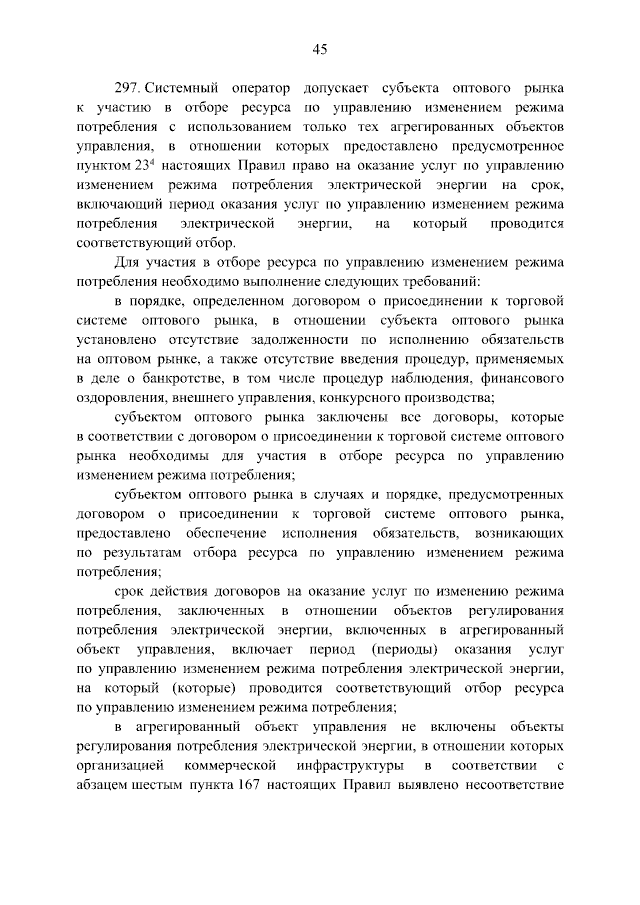 45

297. Системный оператор допускает субъекта оптового рынка к участию в отборе ресурса по управлению изменением режима потребления с использованием только тех агрегированных объектов управления, в отношении которых предоставлено предусмотренное пунктом $23^4$ настоящих Правил право на оказание услуг по управлению изменением режима потребления электрической энергии на срок, включающий период оказания услуг по управлению изменением режима потребления электрической энергии, на который проводится соответствующий отбор.

Для участия в отборе ресурса по управлению изменением режима потребления необходимо выполнение следующих требований:

в порядке, определенном договором о присоединении к торговой системе оптового рынка, в отношении субъекта оптового рынка установлено отсутствие задолженности по исполнению обязательств на оптовом рынке, а также отсутствие введения процедур, применяемых в деле о банкротстве, в том числе процедур наблюдения, финансового оздоровления, внешнего управления, конкурсного производства;

субъектом оптового рынка заключены все договоры, которые в соответствии с договором о присоединении к торговой системе оптового рынка необходимы для участия в отборе ресурса по управлению изменением режима потребления;

субъектом оптового рынка в случаях и порядке, предусмотренных договором о присоединении к торговой системе оптового рынка, предоставлено обеспечение исполнения обязательств, возникающих по результатам отбора ресурса по управлению изменением режима потребления;

срок действия договоров на оказание услуг по изменению режима потребления, заключенных в отношении объектов регулирования потребления электрической энергии, включенных в агрегированный объект управления, включает период (периоды) оказания услуг по управлению изменением режима потребления электрической энергии, на который (которые) проводится соответствующий отбор ресурса по управлению изменением режима потребления;

в агрегированный объект управления не включены объекты регулирования потребления электрической энергии, в отношении которых организацией коммерческой инфраструктуры в соответствии с абзацем шестым пункта 167 настоящих Правил выявлено несоответствие